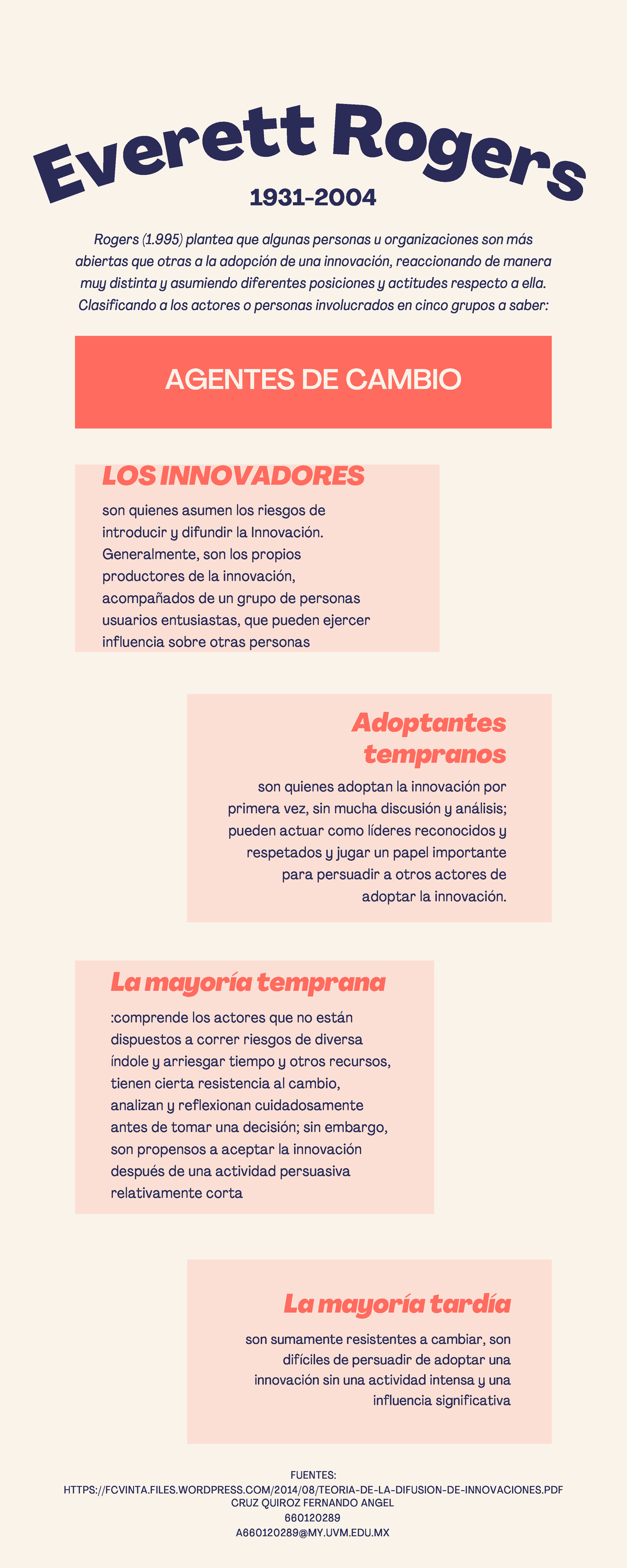 Everett Rogers

1931-2004

Rogers (1.995) plantea que algunas personas u organizaciones son más abiertas que otras a la adopción de una innovación, reaccionando de manera muy distinta y asumiendo diferentes posiciones y actitudes respecto a ella. Clasificando a los actores o personas involucrados en cinco grupos a saber:

AGENTES DE CAMBIO

LOS INNOVADORES

son quienes asumen los riesgos de introducir y difundir la Innovación. Generalmente, son los propios productores de la innovación, acompañados de un grupo de personas usuarios entusiastas, que pueden ejercer influencia sobre otras personas

Adoptantes tempranos

son quienes adoptan la innovación por primera vez, sin mucha discusión y análisis; pueden actuar como líderes reconocidos y respetados y jugar un papel importante para persuadir a otros actores de adoptar la innovación.

La mayoría temprana

:comprende los actores que no están dispuestos a correr riesgos de diversa índole y arriesgar tiempo y otros recursos, tienen cierta resistencia al cambio, analizan y reflexionan cuidadosamente antes de tomar una decisión; sin embargo, son propensos a aceptar la innovación después de una actividad persuasiva relativamente corta

La mayoría tardía

son sumamente resistentes a cambiar, son difíciles de persuadir de adoptar una innovación sin una actividad intensa y una influencia significativa

FUENTES:
HTTPS://FCVINTA.FILES.WORDPRESS.COM/2014/08/TEORIA-DE-LA-DIFUSION-DE-INNOVACIONES.PDF
CRUZ QUIROZ FERNANDO ANGEL
660120289
A660120289@MY.UVM.EDU.MX